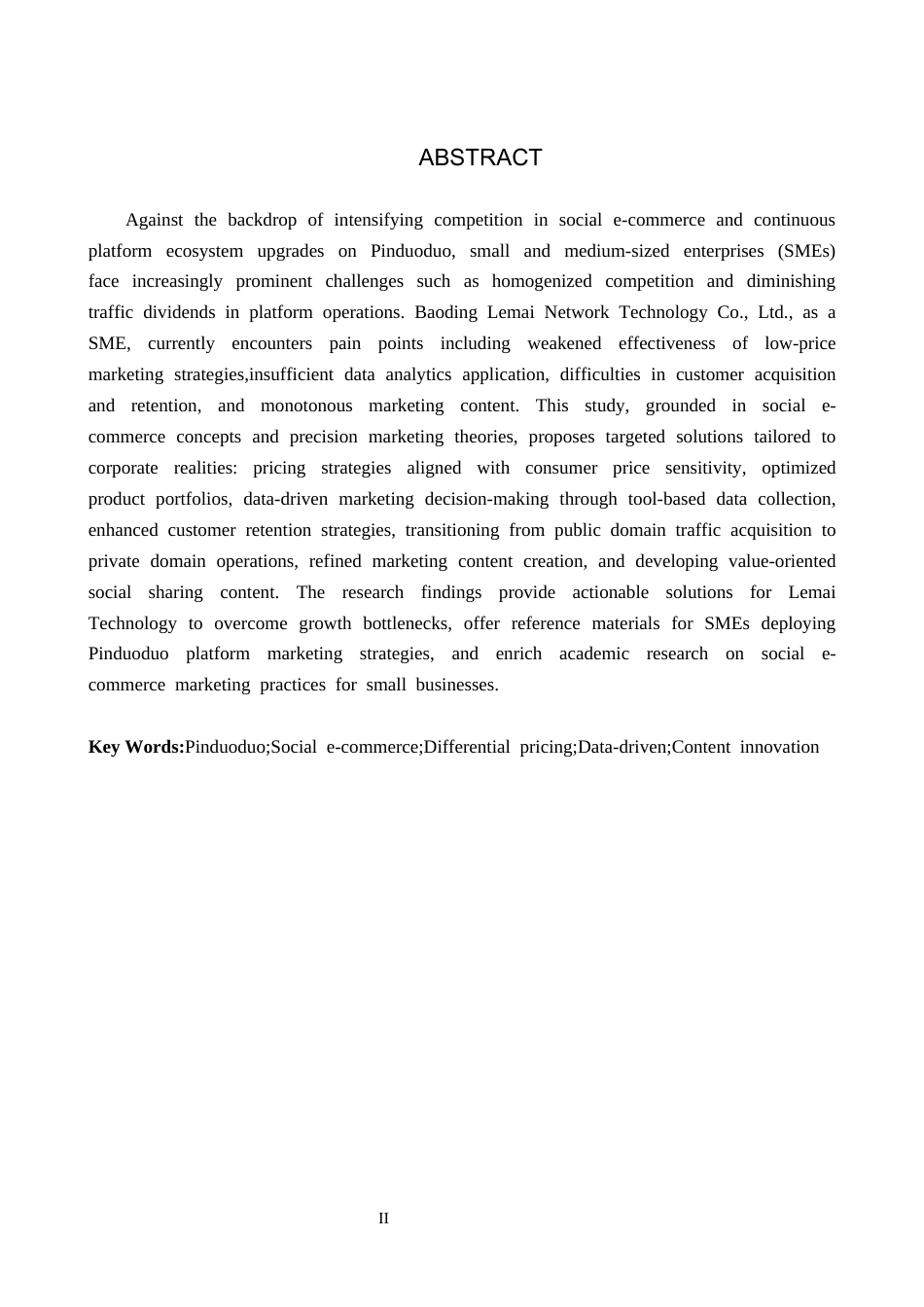 ABSTRACT

Against the backdrop of intensifying competition in social e-commerce and continuous platform ecosystem upgrades on Pinduoduo, small and medium-sized enterprises (SMEs) face increasingly prominent challenges such as homogenized competition and diminishing traffic dividends in platform operations. Baoding Lemai Network Technology Co., Ltd., as a SME, currently encounters pain points including weakened effectiveness of low-price marketing strategies,insufficient data analytics application, difficulties in customer acquisition and retention, and monotonous marketing content. This study, grounded in social e-commerce concepts and precision marketing theories, proposes targeted solutions tailored to corporate realities: pricing strategies aligned with consumer price sensitivity, optimized product portfolios, data-driven marketing decision-making through tool-based data collection, enhanced customer retention strategies, transitioning from public domain traffic acquisition to private domain operations, refined marketing content creation, and developing value-oriented social sharing content. The research findings provide actionable solutions for Lemai Technology to overcome growth bottlenecks, offer reference materials for SMEs deploying Pinduoduo platform marketing strategies, and enrich academic research on social e-commerce marketing practices for small businesses.

Key Words:Pinduoduo;Social e-commerce;Differential pricing;Data-driven;Content innovation

II